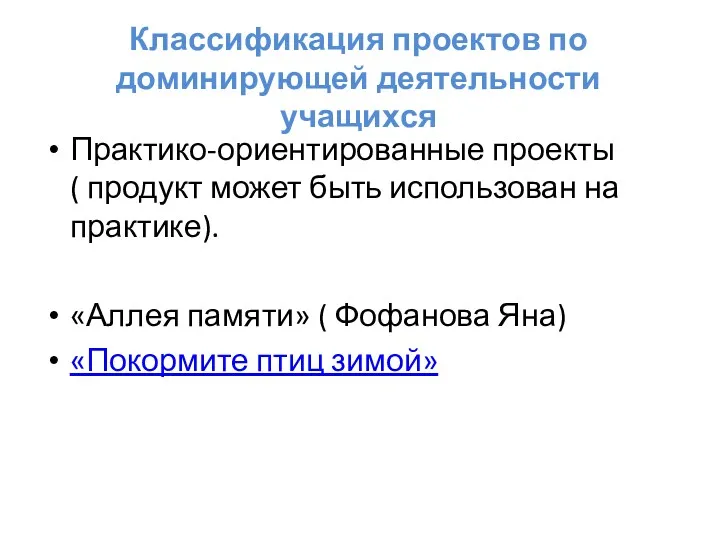 Классификация проектов по доминирующей деятельности учащихся

• Практико-ориентированные проекты ( продукт может быть использован на практике).

• «Аллея памяти» ( Фофанова Яна)
• «Покормите птиц зимой»